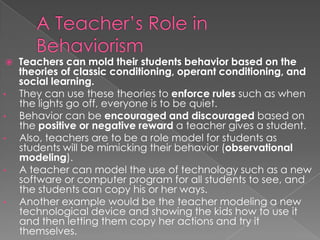 A Teacher's Role in Behaviorism

Teachers can mold their students behavior based on the theories of classic conditioning, operant conditioning, and social learning.

They can use these theories to enforce rules such as when the lights go off, everyone is to be quiet.

Behavior can be encouraged and discouraged based on the positive or negative reward a teacher gives a student.

Also, teachers are to be a role model for students as students will be mimicking their behavior (observational modeling).

A teacher can model the use of technology such as a new software or computer program for all students to see, and the students can copy his or her ways.

Another example would be the teacher modeling a new technological device and showing the kids how to use it and then letting them copy her actions and try it themselves.